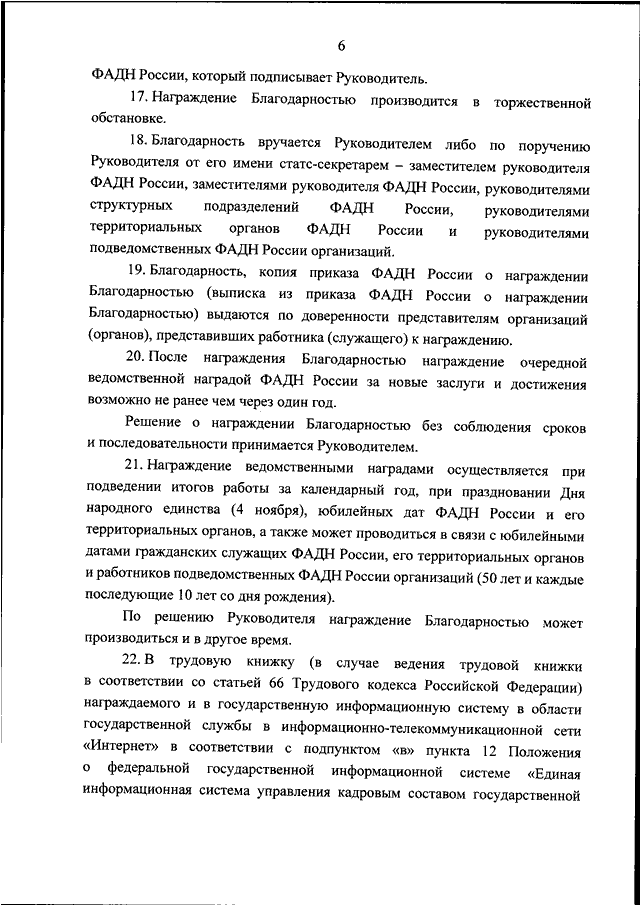 6

ФАДН России, который подписывает Руководитель.

17. Награждение Благодарностью производится в торжественной обстановке.

18. Благодарность вручается Руководителем либо по поручению Руководителя от его имени статс-секретарем – заместителем руководителя ФАДН России, заместителями руководителя ФАДН России, руководителями структурных подразделений ФАДН России, руководителями территориальных органов ФАДН России и руководителями подведомственных ФАДН России организаций.

19. Благодарность, копия приказа ФАДН России о награждении Благодарностью (выписка из приказа ФАДН России о награждении Благодарностью) выдаются по доверенности представителям организаций (органов), представивших работника (служащего) к награждению.

20. После награждения Благодарностью награждение очередной ведомственной наградой ФАДН России за новые заслуги и достижения возможно не ранее чем через один год.

Решение о награждении Благодарностью без соблюдения сроков и последовательности принимается Руководителем.

21. Награждение ведомственными наградами осуществляется при подведении итогов работы за календарный год, при праздновании Дня народного единства (4 ноября), юбилейных дат ФАДН России и его территориальных органов, а также может проводиться в связи с юбилейными датами гражданских служащих ФАДН России, его территориальных органов и работников подведомственных ФАДН России организаций (50 лет и каждые последующие 10 лет со дня рождения).

По решению Руководителя награждение Благодарностью может производиться и в другое время.

22. В трудовую книжку (в случае ведения трудовой книжки в соответствии со статьей 66 Трудового кодекса Российской Федерации) награждаемого и в государственную информационную систему в области государственной службы в информационно-телекоммуникационной сети «Интернет» в соответствии с подпунктом «в» пункта 12 Положения о федеральной государственной информационной системе «Единая информационная система управления кадровым составом государственной